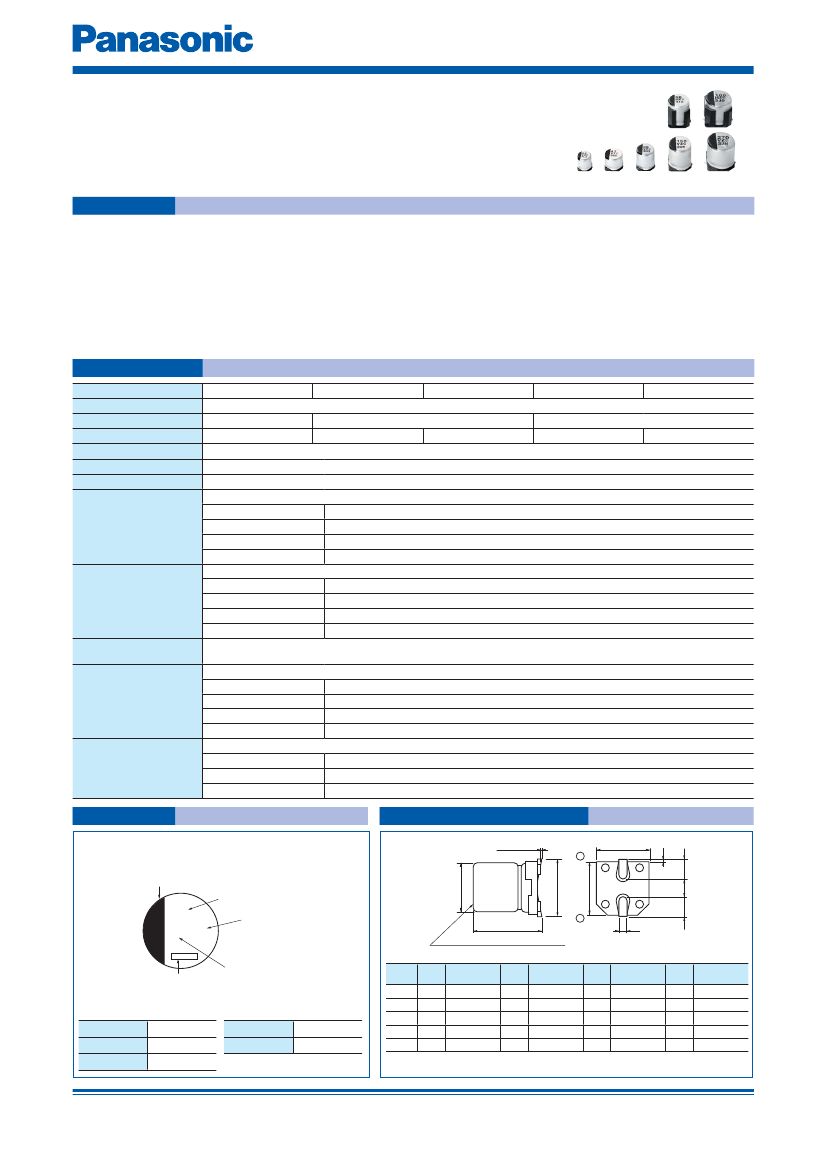 Panasonic